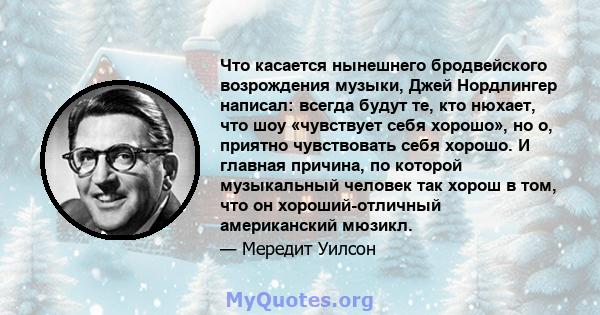 Что касается нынешнего бродвейского возрождения музыки, Джей Нордлингер написал: всегда будут те, кто нюхает, что шоу «чувствует себя хорошо», но о, приятно чувствовать себя хорошо. И главная причина, по которой музыкальный человек так хорош в том, что он хороший-отличный американский мюзикл.

— Мередит Уилсон

MyQuotes.org